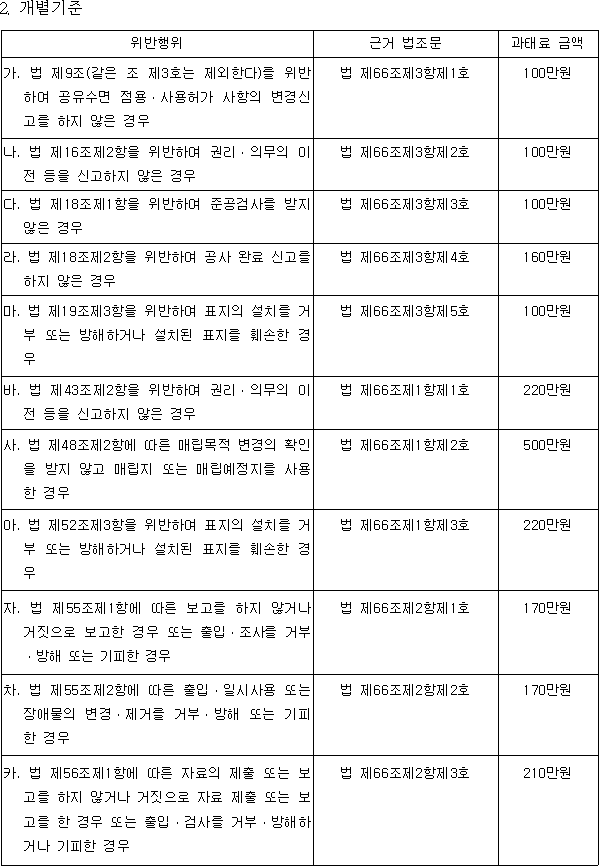 2. 개별기준

| 위반행위 | 근거 법조문 | 과태료 금액 |
|---|---|---|
| 가. 법 제9조(같은 조 제3호는 제외한다)를 위반하여 공유수면 점용·사용허가 사항의 변경신고를 하지 않은 경우 | 법 제66조제3항제1호 | 100만원 |
| 나. 법 제16조제2항을 위반하여 권리·의무의 이전 등을 신고하지 않은 경우 | 법 제66조제3항제2호 | 100만원 |
| 다. 법 제18조제1항을 위반하여 준공검사를 받지 않은 경우 | 법 제66조제3항제3호 | 100만원 |
| 라. 법 제18조제2항을 위반하여 공사 완료 신고를 하지 않은 경우 | 법 제66조제3항제4호 | 160만원 |
| 마. 법 제19조제3항을 위반하여 표지의 설치를 거부 또는 방해하거나 설치된 표지를 훼손한 경우 | 법 제66조제3항제5호 | 100만원 |
| 바. 법 제43조제2항을 위반하여 권리·의무의 이전 등을 신고하지 않은 경우 | 법 제66조제1항제1호 | 220만원 |
| 사. 법 제48조제2항에 따른 매립목적 변경의 확인을 받지 않고 매립지 또는 매립예정지를 사용한 경우 | 법 제66조제1항제2호 | 500만원 |
| 아. 법 제52조제3항을 위반하여 표지의 설치를 거부 또는 방해하거나 설치된 표지를 훼손한 경우 | 법 제66조제1항제3호 | 220만원 |
| 자. 법 제55조제1항에 따른 보고를 하지 않거나 거짓으로 보고한 경우 또는 출입·조사를 거부·방해 또는 기피한 경우 | 법 제66조제2항제1호 | 170만원 |
| 차. 법 제55조제2항에 따른 출입·일시사용 또는 장애물의 변경·제거를 거부·방해 또는 기피한 경우 | 법 제66조제2항제2호 | 170만원 |
| 카. 법 제56조제1항에 따른 자료의 제출 또는 보고를 하지 않거나 거짓으로 자료 제출 또는 보고를 한 경우 또는 출입·검사를 거부·방해하거나 기피한 경우 | 법 제66조제2항제3호 | 210만원 |